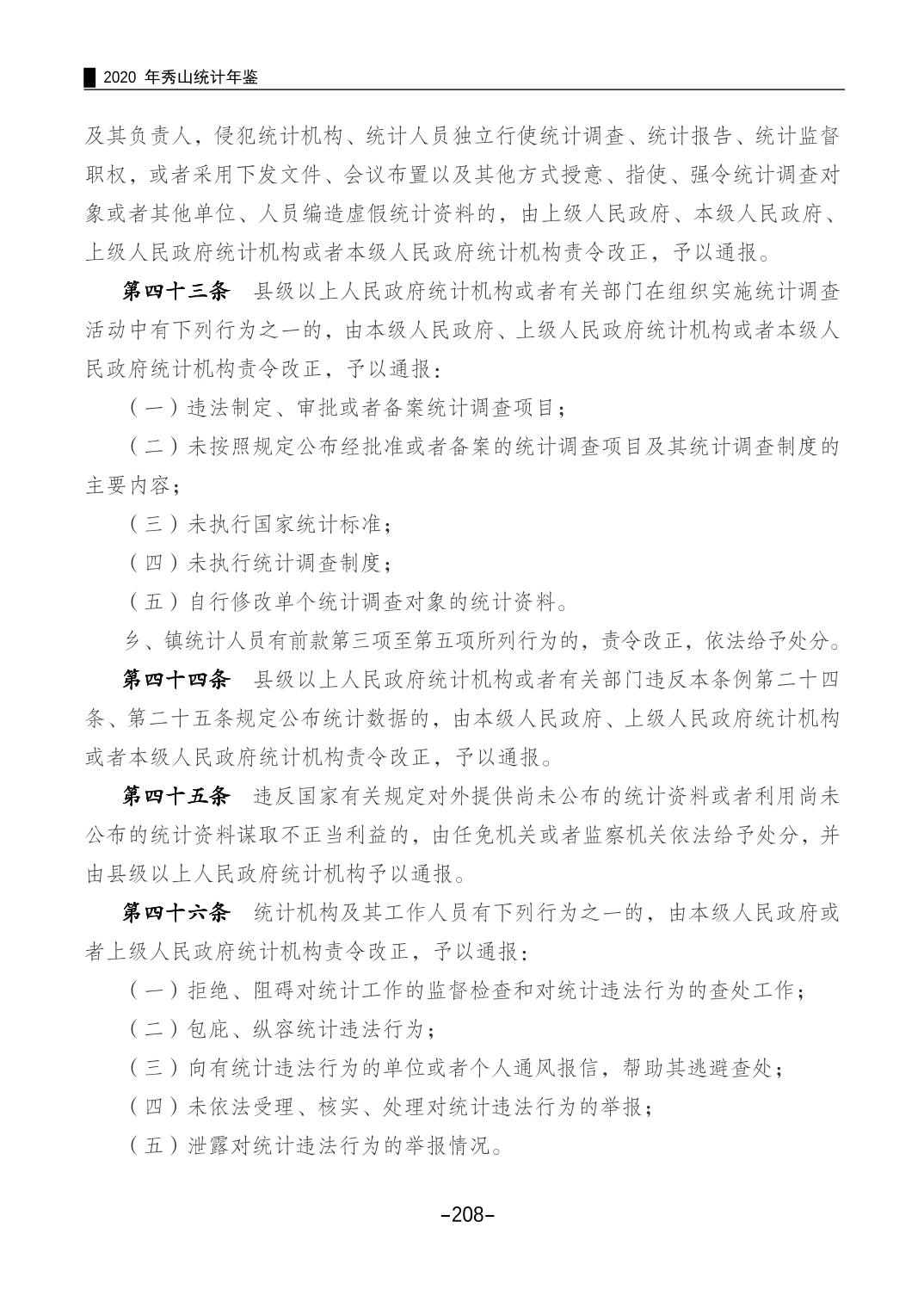 2020年秀山统计年鉴

及其负责人，侵犯统计机构、统计人员独立行使统计调查、统计报告、统计监督职权，或者采用下发文件、会议布置以及其他方式授意、指使、强令统计调查对象或者其他单位、人员编造虚假统计资料的，由上级人民政府、本级人民政府、上级人民政府统计机构或者本级人民政府统计机构责令改正，予以通报。

第四十三条 县级以上人民政府统计机构或者有关部门在组织实施统计调查活动中有下列行为之一的，由本级人民政府、上级人民政府统计机构或者本级人民政府统计机构责令改正，予以通报：

（一）违法制定、审批或者备案统计调查项目；

（二）未按照规定公布经批准或者备案的统计调查项目及其统计调查制度的主要内容；

（三）未执行国家统计标准；

（四）未执行统计调查制度；

（五）自行修改单个统计调查对象的统计资料。

乡、镇统计人员有前款第三项至第五项所列行为的，责令改正，依法给予处分。

第四十四条 县级以上人民政府统计机构或者有关部门违反本条例第二十四条、第二十五条规定公布统计数据的，由本级人民政府、上级人民政府统计机构或者本级人民政府统计机构责令改正，予以通报。

第四十五条 违反国家有关规定对外提供尚未公布的统计资料或者利用尚未公布的统计资料谋取不正当利益的，由任免机关或者监察机关依法给予处分，并由县级以上人民政府统计机构予以通报。

第四十六条 统计机构及其工作人员有下列行为之一的，由本级人民政府或者上级人民政府统计机构责令改正，予以通报：

（一）拒绝、阻碍对统计工作的监督检查和对统计违法行为的查处工作；

（二）包庇、纵容统计违法行为；

（三）向有统计违法行为的单位或者个人通风报信，帮助其逃避查处；

（四）未依法受理、核实、处理对统计违法行为的举报；

（五）泄露对统计违法行为的举报情况。

-208-